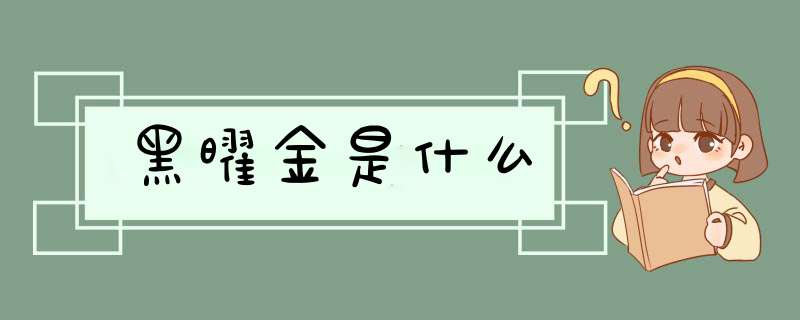 黑曜金是什么